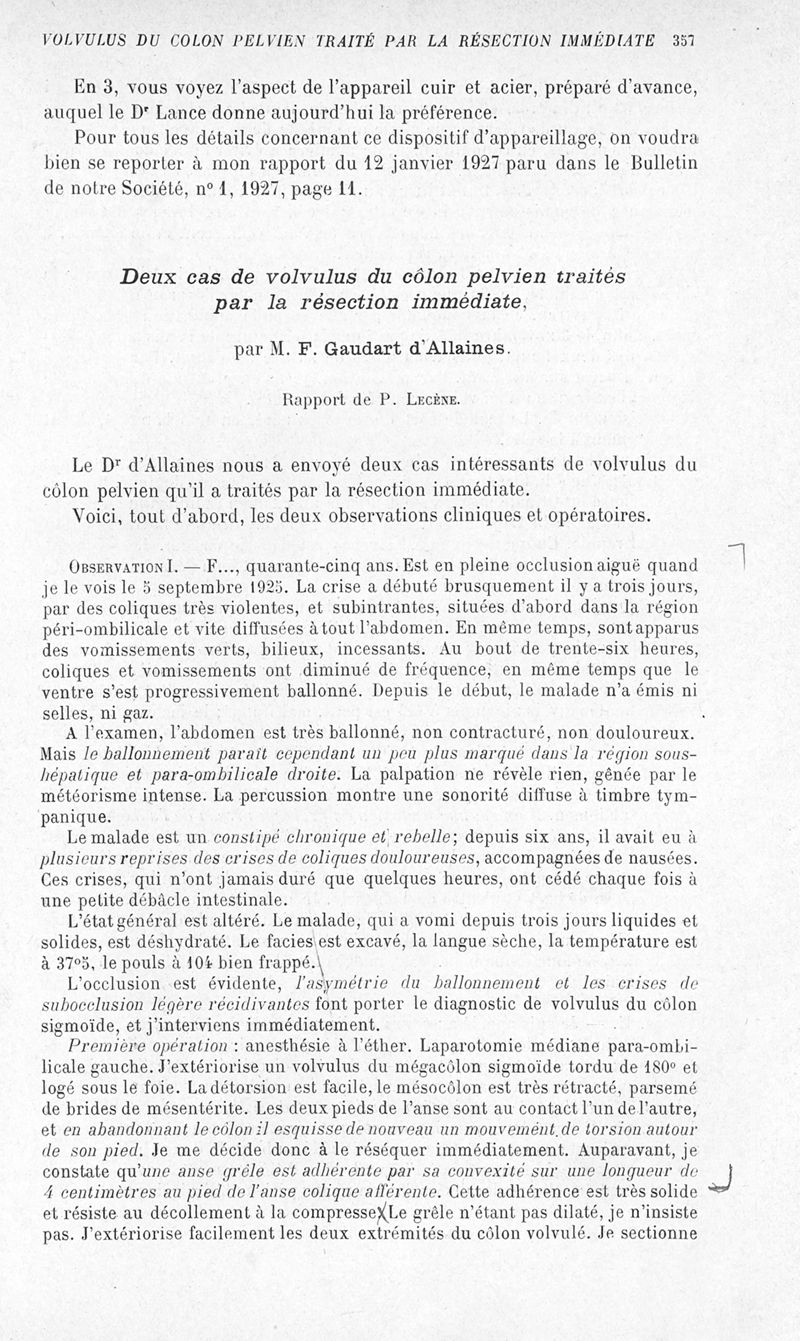 VOLVULUS DU COLON PELVIEN TRAITÉ PAR LA RÉSECTION IMMÉDIATE 357

En 3, vous voyez l'aspect de l'appareil cuir et acier, préparé d'avance, auquel le Dr Lance donne aujourd'hui la préférence.

Pour tous les détails concernant ce dispositif d'appareillage, on voudra bien se reporter à mon rapport du 12 janvier 1927 paru dans le Bulletin de notre Société, n° 1, 1927, page 11.

Deux cas de volvulus du côlon pelvien traités par la résection immédiate,

par M. F. Gaudart d'Allaines.

Rapport de P. Lecène.

Le Dr d'Allaines nous a envoyé deux cas intéressants de volvulus du côlon pelvien qu'il a traités par la résection immédiate.

Voici, tout d'abord, les deux observations cliniques et opératoires.

Observation I. — F..., quarante-cinq ans. Est en pleine occlusion aiguë quand je le vois le 5 septembre 1925. La crise a débuté brusquement il y a trois jours, par des coliques très violentes, et subintrantes, situées d'abord dans la région péri-ombilicale et vite diffusées à tout l'abdomen. En même temps, sont apparus des vomissements verts, bilieux, incessants. Au bout de trente-six heures, coliques et vomissements ont diminué de fréquence, en même temps que le ventre s'est progressivement ballonné. Depuis le début, le malade n'a émis ni selles, ni gaz.

A l'examen, l'abdomen est très ballonné, non contracturé, non douloureux. Mais le ballonnement paraît cependant un peu plus marqué dans la région sous-hépatique et para-ombilicale droite. La palpation ne révèle rien, gênée par le météorisme intense. La percussion montre une sonorité diffuse à timbre tympanique.

Le malade est un constipé chronique et rebelle; depuis six ans, il avait eu à plusieurs reprises des crises de coliques douloureuses, accompagnées de nausées. Ces crises, qui n'ont jamais duré que quelques heures, ont cédé chaque fois à une petite débâcle intestinale.

L'état général est altéré. Le malade, qui a vomi depuis trois jours liquides et solides, est déshydraté. Le facies est excavé, la langue sèche, la température est à 37°5, le pouls à 104 bien frappé.

L'occlusion est évidente, l'asymétrie du ballonnement et les crises de subocclusion légère récidivantes font porter le diagnostic de volvulus du côlon sigmoïde, et j'interviens immédiatement.

Première opération : anesthésie à l'éther. Laparotomie médiane para-ombilicale gauche. J'extériorise un volvulus du mégacôlon sigmoïde tordu de 180° et logé sous le foie. La détorsion est facile, le mésocôlon est très rétracté, parsemé de brides de mésentérite. Les deux pieds de l'anse sont au contact l'un de l'autre, et en abandonnant le côlon il esquisse de nouveau un mouvement de torsion autour de son pied. Je me décide donc à le réséquer immédiatement. Auparavant, je constate qu'une anse grêle est adhérente par sa convexité sur une longueur de 4 centimètres au pied de l'anse colique afférente. Cette adhérence est très solide et résiste au décollement à la compresse. Le grêle n'étant pas dilaté, je n'insiste pas. J'extériorise facilement les deux extrémités du côlon volvulé. Je sectionne